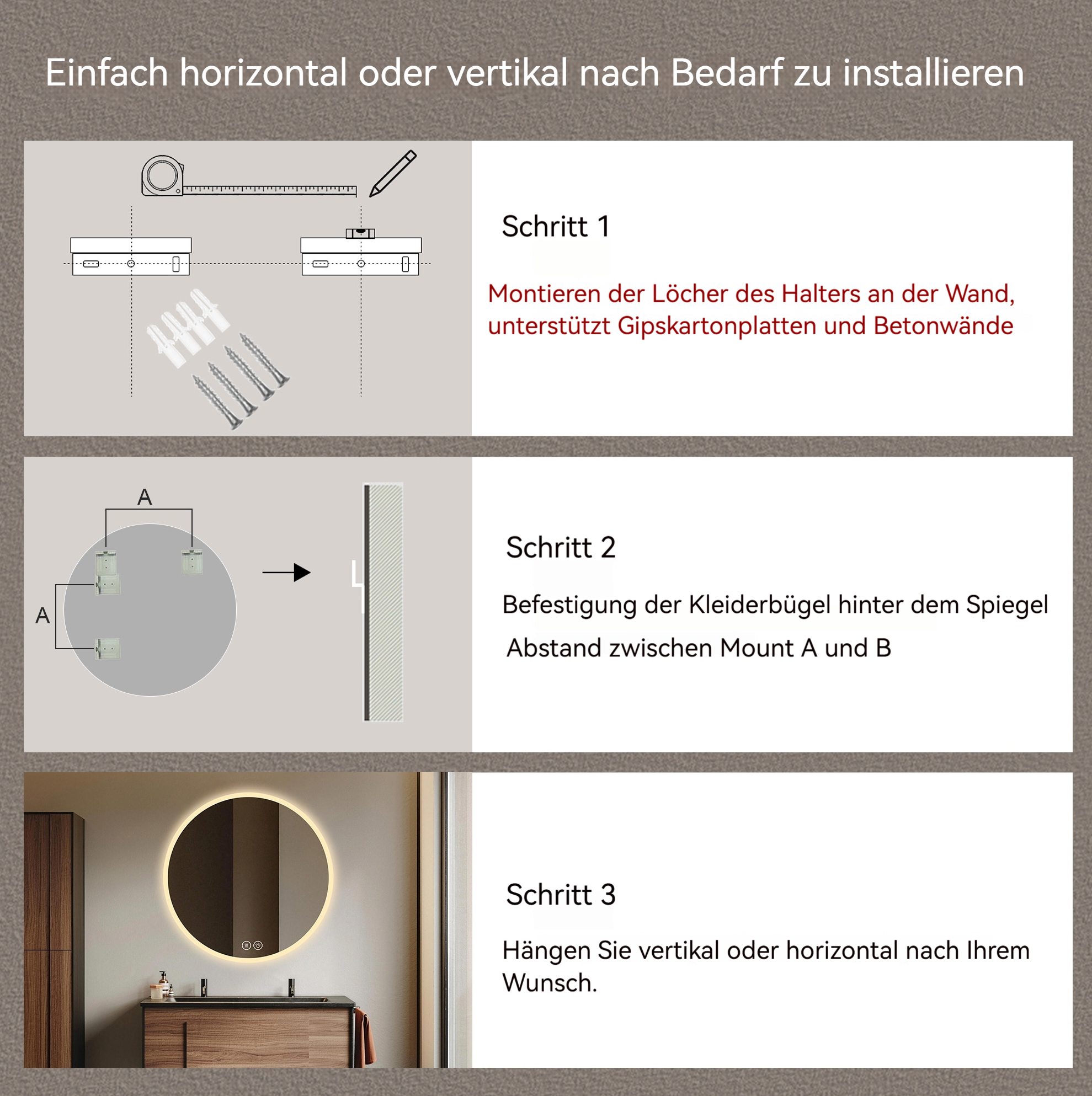 Einfach horizontal oder vertikal nach Bedarf zu installieren

Schritt 1

Montieren der Löcher des Halters an der Wand, unterstützt Gipskartonplatten und Betonwände

A

A

Schritt 2

Befestigung der Kleiderbügel hinter dem Spiegel

Abstand zwischen Mount A und B

Schritt 3

Hängen Sie vertikal oder horizontal nach Ihrem Wunsch.